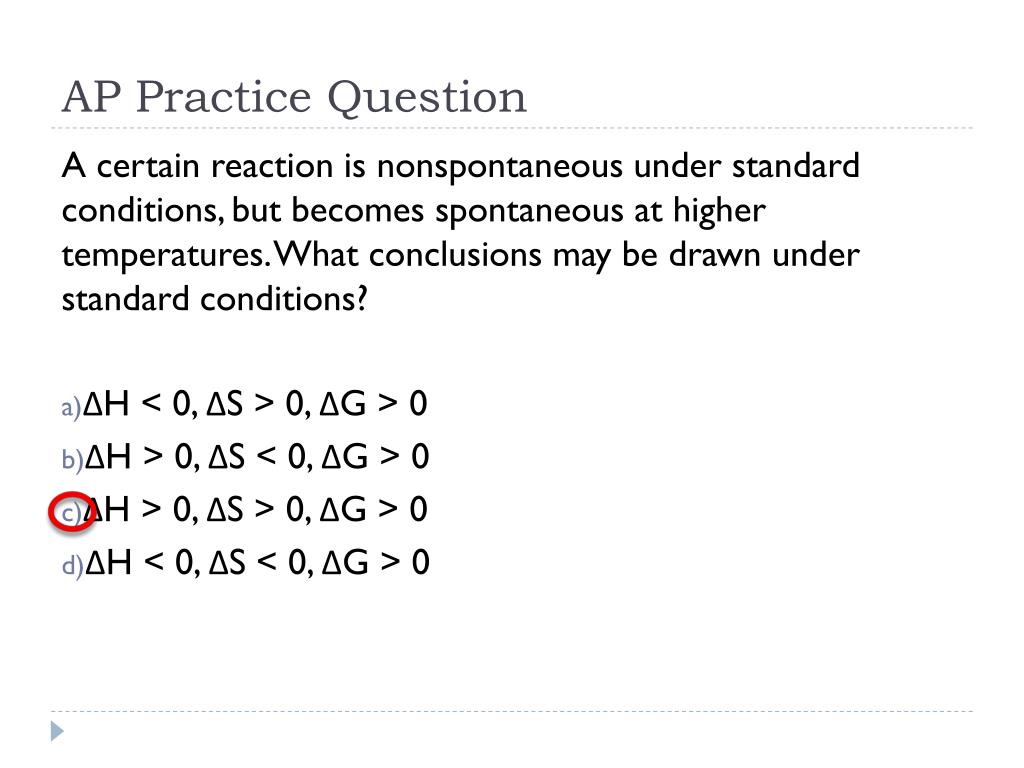 AP Practice Question

A certain reaction is nonspontaneous under standard conditions, but becomes spontaneous at higher temperatures. What conclusions may be drawn under standard conditions?

a) $\Delta H < 0, \Delta S > 0, \Delta G > 0$
b) $\Delta H > 0, \Delta S < 0, \Delta G > 0$
c) $\Delta H > 0, \Delta S > 0, \Delta G > 0$
d) $\Delta H < 0, \Delta S < 0, \Delta G > 0$